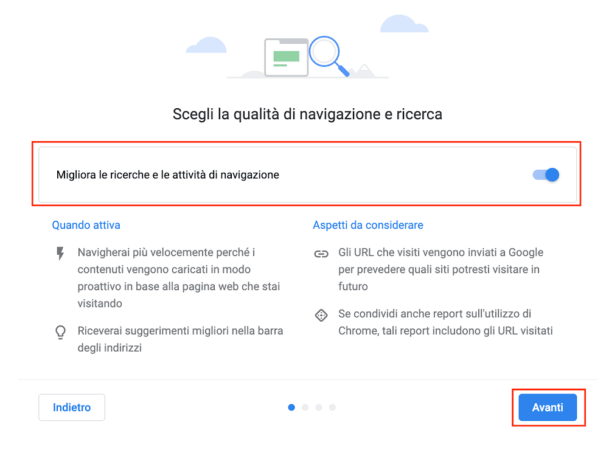 Scegli la qualità di navigazione e ricerca

Migliora le ricerche e le attività di navigazione

Quando attiva

Navigherai più velocemente perché i contenuti vengono caricati in modo proattivo in base alla pagina web che stai visitando

Riceverai suggerimenti migliori nella barra degli indirizzi

Aspetti da considerare

Gli URL che visiti vengono inviati a Google per prevedere quali siti potresti visitare in futuro

Se condividi anche report sull'utilizzo di Chrome, tali report includono gli URL visitati

Indietro

Avanti